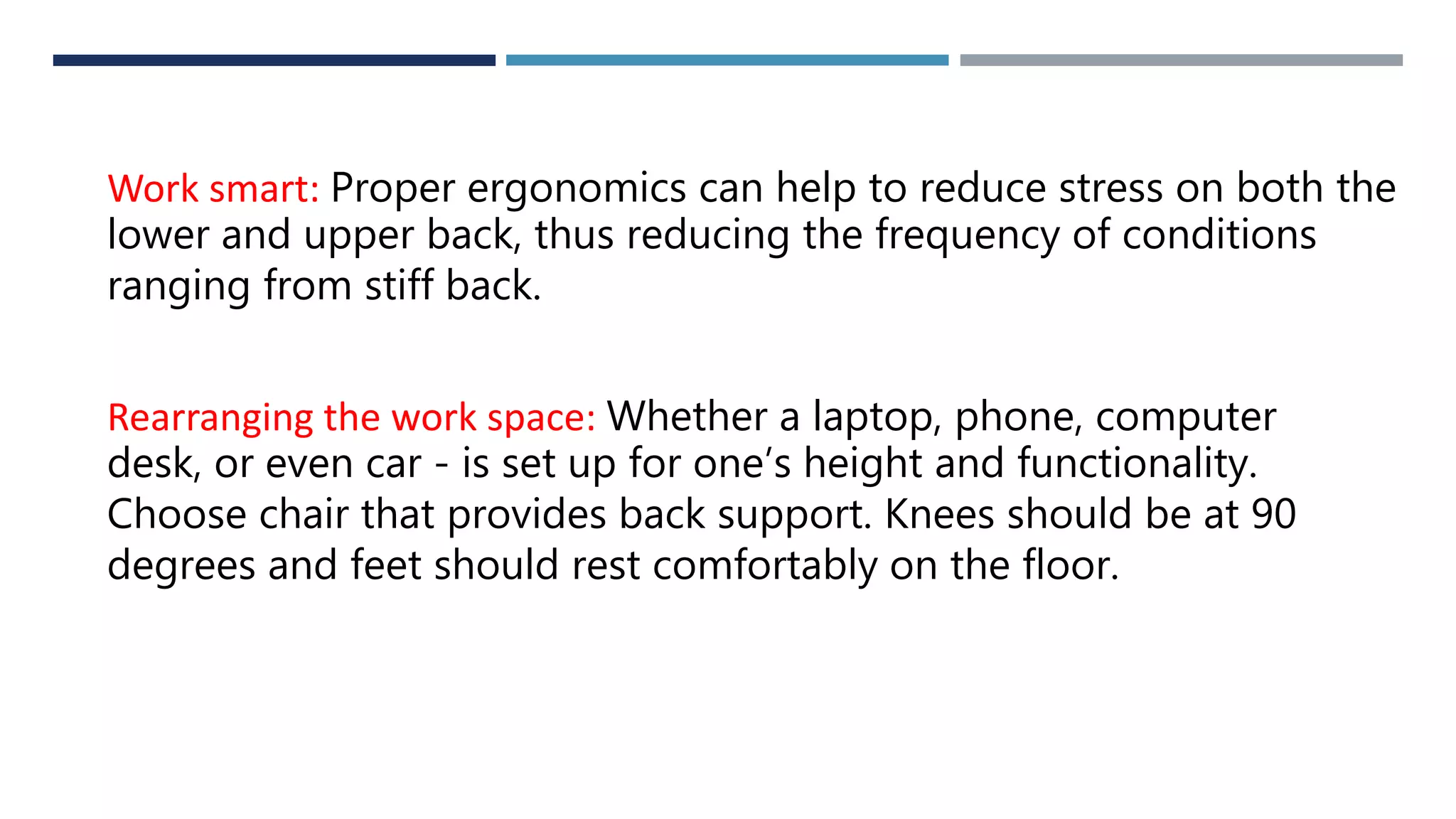 Work smart: Proper ergonomics can help to reduce stress on both the lower and upper back, thus reducing the frequency of conditions ranging from stiff back.

Rearranging the work space: Whether a laptop, phone, computer desk, or even car - is set up for one’s height and functionality. Choose chair that provides back support. Knees should be at 90 degrees and feet should rest comfortably on the floor.